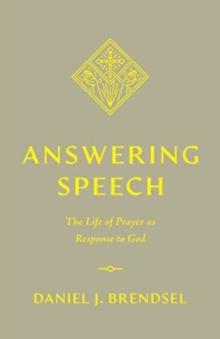 ANSWERING SPEECH

The Life of Prayer as Response to God

DANIEL J. BRENDSEL